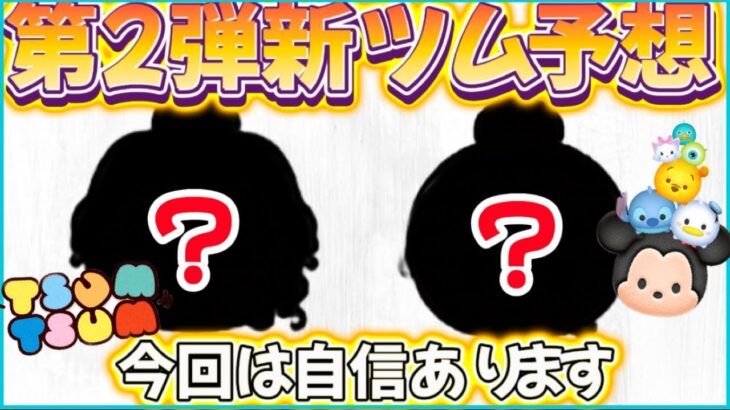 第2弾新ツム予想

?

?

TSUM TSUM

今回は自信あります